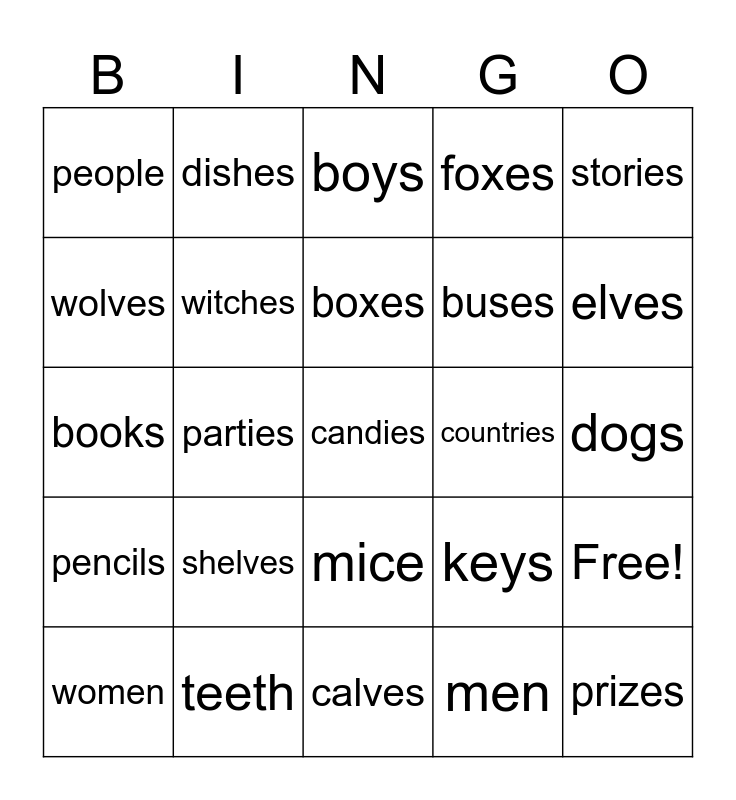 | B | I | N | G | O |
|---|---|---|---|---|
| people | dishes | boys | foxes | stories |
| wolves | witches | boxes | buses | elves |
| books | parties | candies | countries | dogs |
| pencils | shelves | mice | keys | Free! |
| women | teeth | calves | men | prizes |